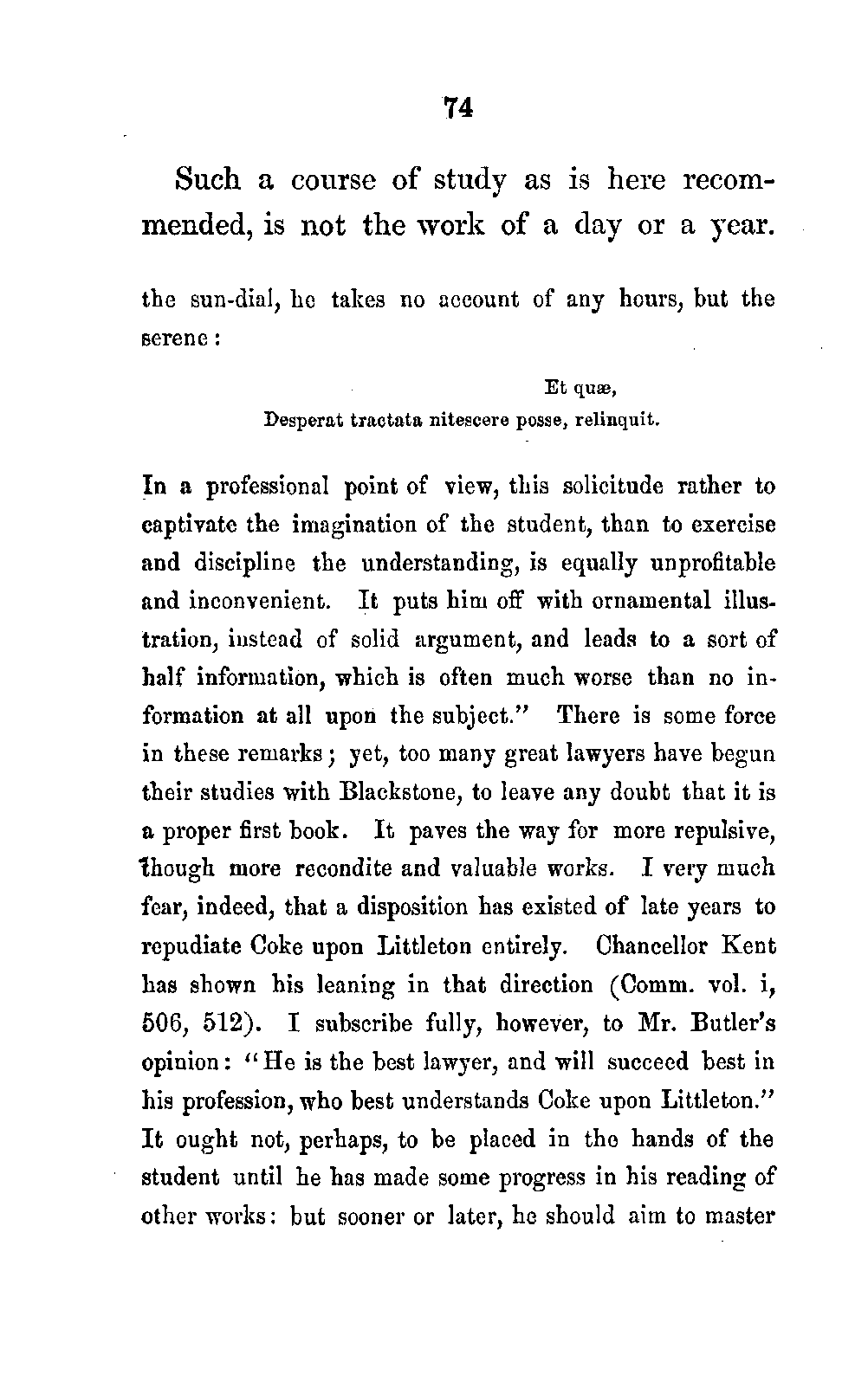 74

Such a course of study as is here recommended, is not the work of a day or a year.

the sun-dial, he takes no account of any hours, but the serene:

Et quæ,
Desperat tractata nitescere posse, relinquit.

In a professional point of view, this solicitude rather to captivate the imagination of the student, than to exercise and discipline the understanding, is equally unprofitable and inconvenient. It puts him off with ornamental illustration, instead of solid argument, and leads to a sort of half information, which is often much worse than no information at all upon the subject." There is some force in these remarks; yet, too many great lawyers have begun their studies with Blackstone, to leave any doubt that it is a proper first book. It paves the way for more repulsive, though more recondite and valuable works. I very much fear, indeed, that a disposition has existed of late years to repudiate Coke upon Littleton entirely. Chancellor Kent has shown his leaning in that direction (Comm. vol. i, 506, 512). I subscribe fully, however, to Mr. Butler's opinion: "He is the best lawyer, and will succeed best in his profession, who best understands Coke upon Littleton." It ought not, perhaps, to be placed in the hands of the student until he has made some progress in his reading of other works: but sooner or later, he should aim to master